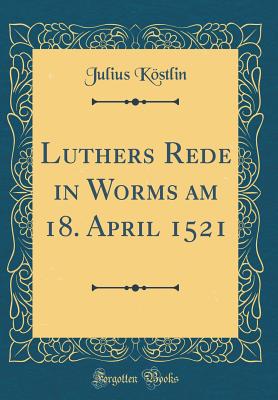 Julius Köstlin

Luthers Rede in Worms am 18. April 1521

Forgotten Books